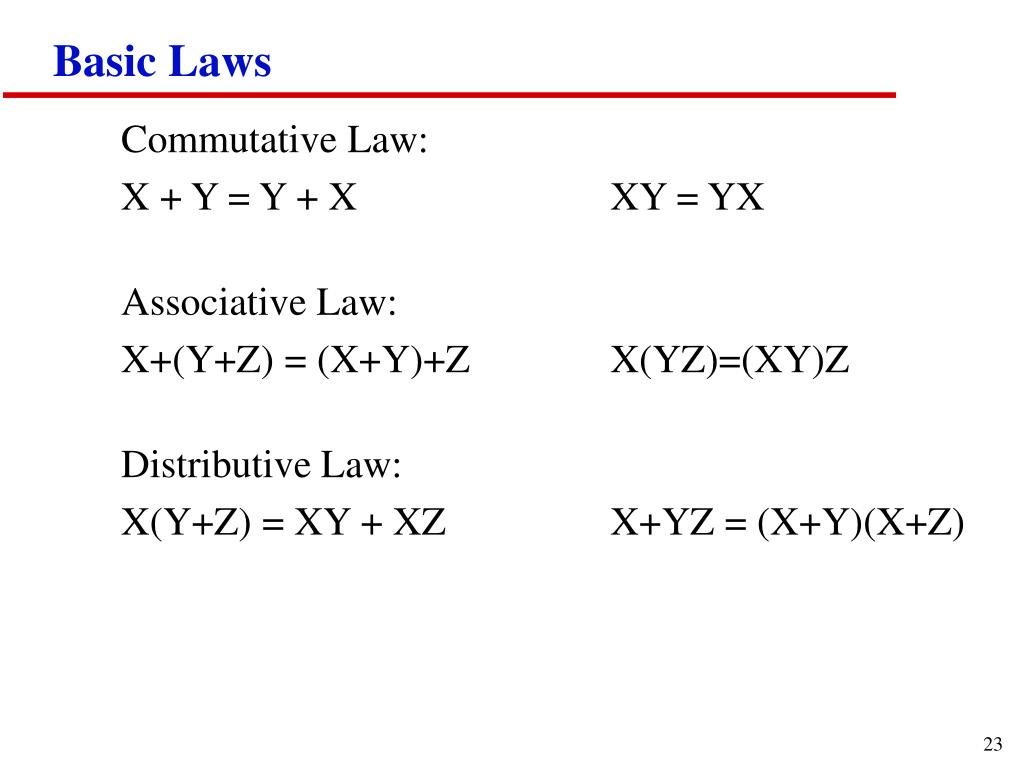 Basic Laws

Commutative Law:
$X + Y = Y + X$ $XY = YX$

Associative Law:
$X+(Y+Z) = (X+Y)+Z$ $X(YZ)=(XY)Z$

Distributive Law:
$X(Y+Z) = XY + XZ$ $X+YZ = (X+Y)(X+Z)$

23